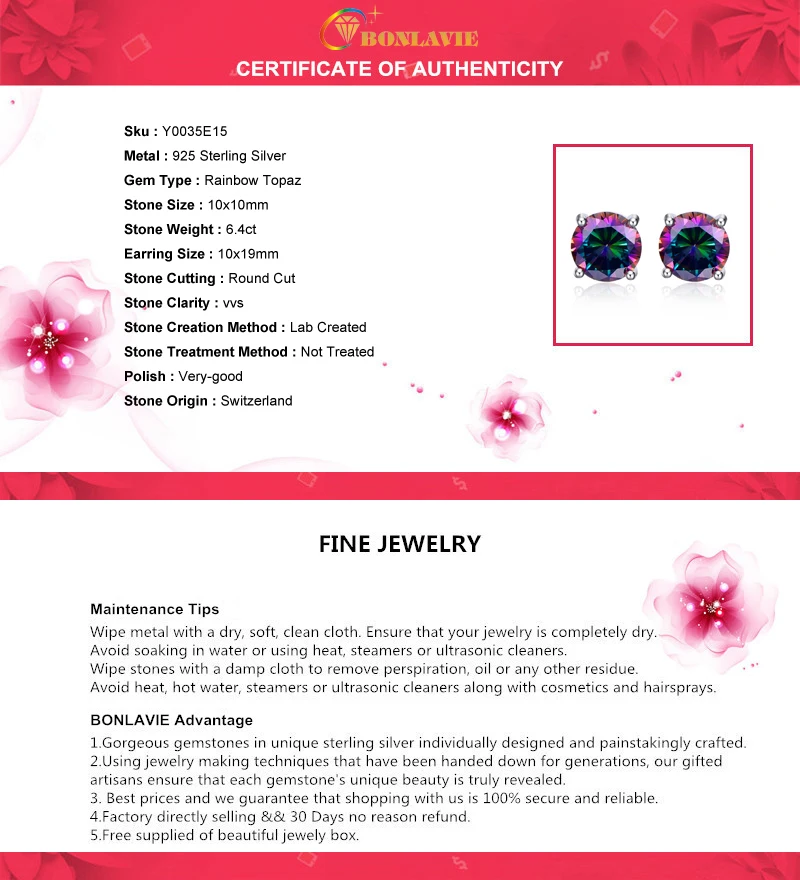 BONLAVIE

CERTIFICATE OF AUTHENTICITY

Sku : Y0035E15
Metal : 925 Sterling Silver
Gem Type : Rainbow Topaz
Stone Size : 10x10mm
Stone Weight : 6.4ct
Earring Size : 10x19mm
Stone Cutting : Round Cut
Stone Clarity : vvs
Stone Creation Method : Lab Created
Stone Treatment Method : Not Treated
Polish : Very-good
Stone Origin : Switzerland

FINE JEWELRY

Maintenance Tips
Wipe metal with a dry, soft, clean cloth. Ensure that your jewelry is completely dry.
Avoid soaking in water or using heat, steamers or ultrasonic cleaners.
Wipe stones with a damp cloth to remove perspiration, oil or any other residue.
Avoid heat, hot water, steamers or ultrasonic cleaners along with cosmetics and hairsprays.

BONLAVIE Advantage
1.Gorgeous gemstones in unique sterling silver individually designed and painstakingly crafted.
2.Using jewelry making techniques that have been handed down for generations, our gifted artisans ensure that each gemstone's unique beauty is truly revealed.
3. Best prices and we guarantee that shopping with us is 100% secure and reliable.
4.Factory directly selling && 30 Days no reason refund.
5.Free supplied of beautiful jewely box.